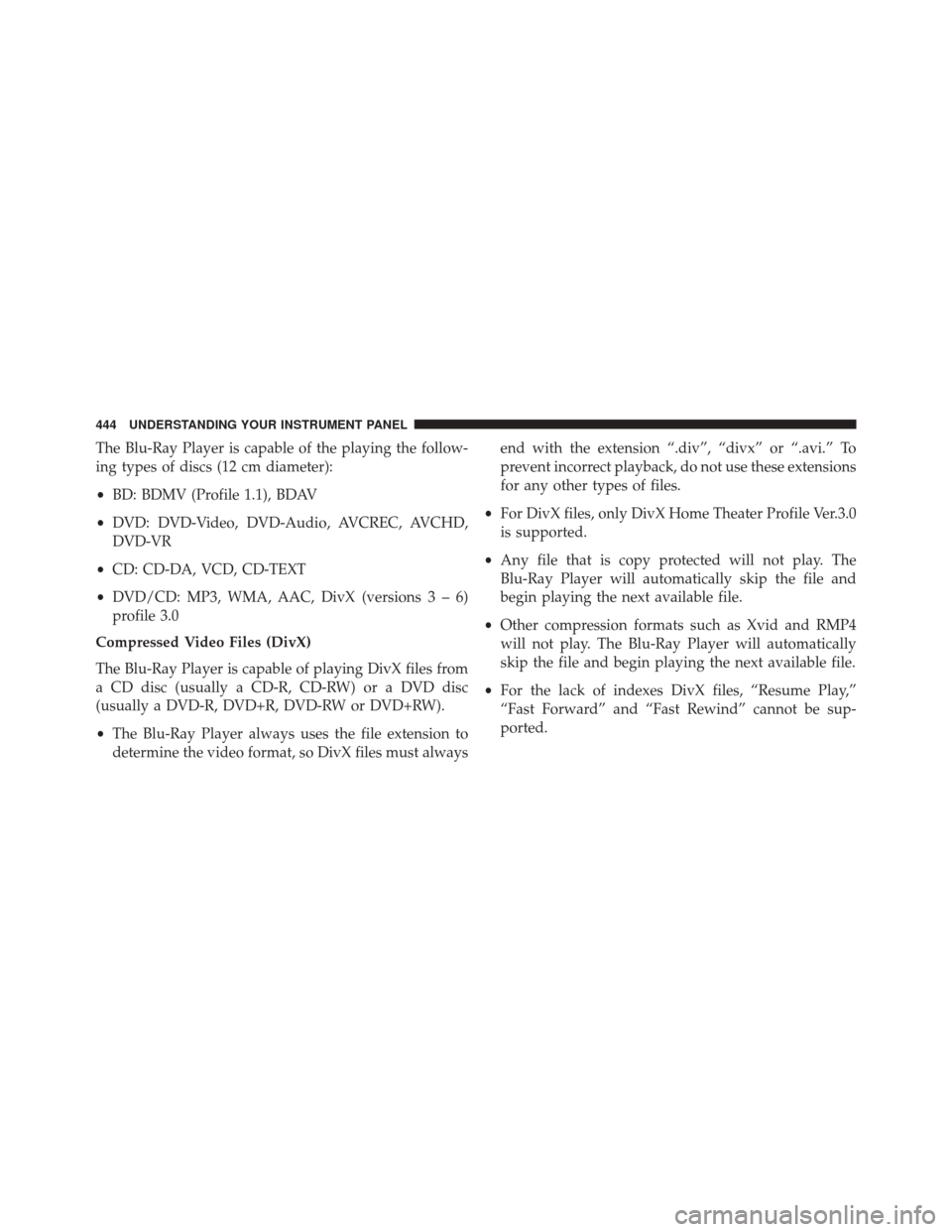 444 UNDERSTANDING YOUR INSTRUMENT PANEL

The Blu-Ray Player is capable of the playing the following types of discs (12 cm diameter):

• BD: BDMV (Profile 1.1), BDAV

• DVD: DVD-Video, DVD-Audio, AVCREC, AVCHD, DVD-VR

• CD: CD-DA, VCD, CD-TEXT

• DVD/CD: MP3, WMA, AAC, DivX (versions 3 – 6) profile 3.0

Compressed Video Files (DivX)

The Blu-Ray Player is capable of playing DivX files from a CD disc (usually a CD-R, CD-RW) or a DVD disc (usually a DVD-R, DVD+R, DVD-RW or DVD+RW).

• The Blu-Ray Player always uses the file extension to determine the video format, so DivX files must always end with the extension “.div”, “divx” or “.avi.” To prevent incorrect playback, do not use these extensions for any other types of files.

• For DivX files, only DivX Home Theater Profile Ver.3.0 is supported.

• Any file that is copy protected will not play. The Blu-Ray Player will automatically skip the file and begin playing the next available file.

• Other compression formats such as Xvid and RMP4 will not play. The Blu-Ray Player will automatically skip the file and begin playing the next available file.

• For the lack of indexes DivX files, “Resume Play,” “Fast Forward” and “Fast Rewind” cannot be supported.

carmanualsonline.info